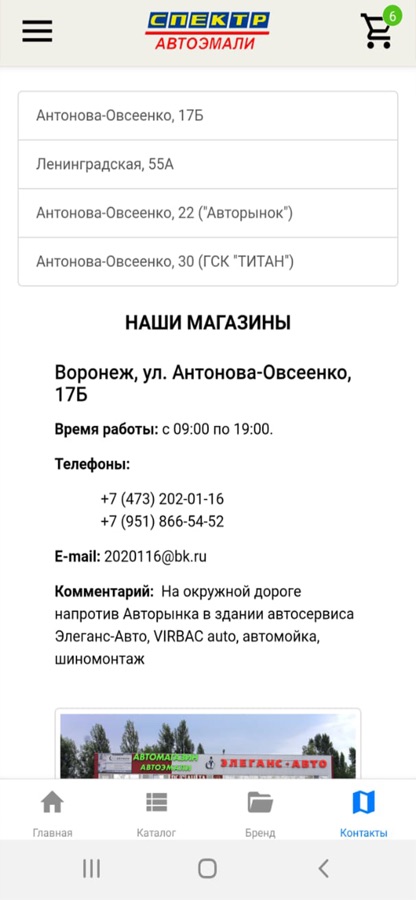 СПЕКТР
АВТОЭМАЛИ

6

Антонова-Овсеенко, 17Б

Ленинградская, 55А

Антонова-Овсеенко, 22 ("Авторынок")

Антонова-Овсеенко, 30 (ГСК "ТИТАН")

НАШИ МАГАЗИНЫ

Воронеж, ул. Антонова-Овсеенко, 17Б

Время работы: с 09:00 по 19:00.

Телефоны:

+7 (473) 202-01-16
+7 (951) 866-54-52

E-mail: 2020116@bk.ru

Комментарий: На окружной дороге напротив Авторынка в здании автосервиса Элеганс-Авто, VIRBAC auto, автомойка, шиномонтаж

АВТОМАГАЗИН АВТОЭМАЛИ

ЭЛЕГАНС-АВТО

Главная Каталог Бренд Контакты